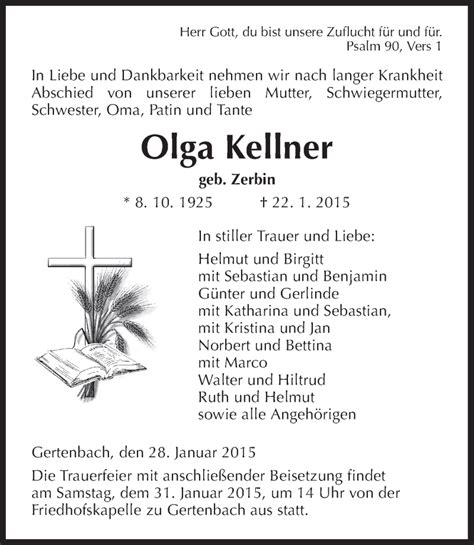 Herr Gott, du bist unsere Zuflucht für und für.
Psalm 90, Vers 1

In Liebe und Dankbarkeit nehmen wir nach langer Krankheit Abschied von unserer lieben Mutter, Schwiegermutter, Schwester, Oma, Patin und Tante

Olga Kellner

geb. Zerbin

* 8. 10. 1925 † 22. 1. 2015

In stiller Trauer und Liebe:

Helmut und Birgitt
mit Sebastian und Benjamin
Günter und Gerlinde
mit Katharina und Sebastian,
mit Kristina und Jan
Norbert und Bettina
mit Marco
Walter und Hiltrud
Ruth und Helmut
sowie alle Angehörigen

Gertenbach, den 28. Januar 2015

Die Trauerfeier mit anschließender Beisetzung findet am Samstag, dem 31. Januar 2015, um 14 Uhr von der Friedhofskapelle zu Gertenbach aus statt.